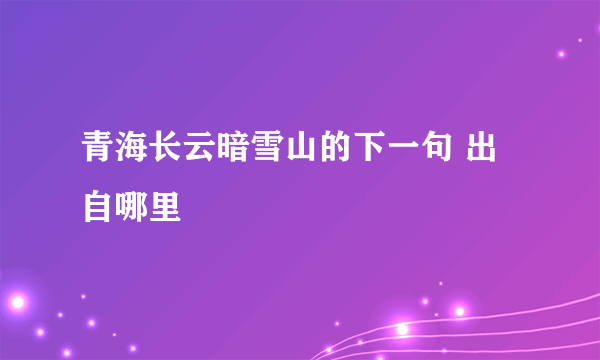 青海长云暗雪山的下一句 出自哪里